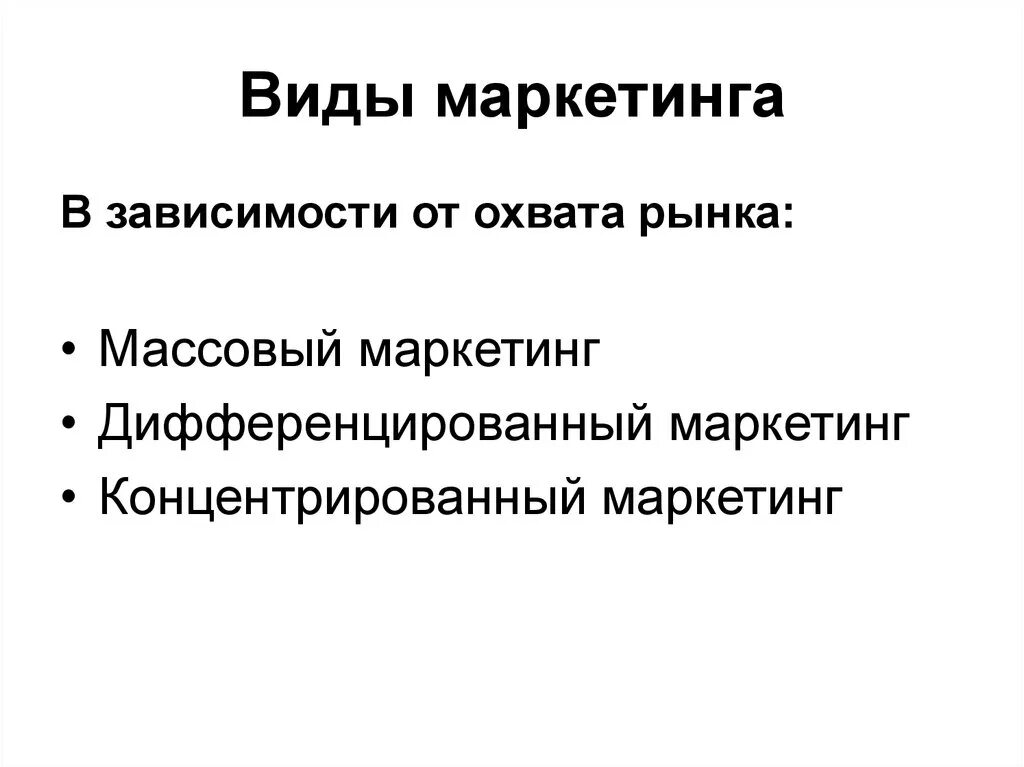 Виды маркетинга

В зависимости от охвата рынка:

• Массовый маркетинг
• Дифференцированный маркетинг
• Концентрированный маркетинг